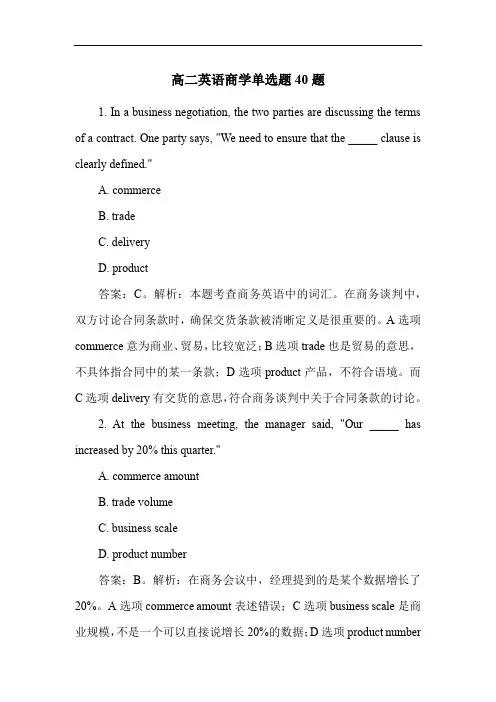 高二英语商学单选题 40 题

1. In a business negotiation, the two parties are discussing the terms of a contract. One party says, "We need to ensure that the _____ clause is clearly defined."

A. commerce

B. trade

C. delivery

D. product

答案：C。解析：本题考查商务英语中的词汇。在商务谈判中，双方讨论合同条款时，确保交货条款被清晰定义是很重要的。A 选项 commerce 意为商业、贸易，比较宽泛；B 选项 trade 也是贸易的意思，不具体指合同中的某一条款；D 选项 product 产品，不符合语境。而 C 选项 delivery 有交货的意思，符合商务谈判中关于合同条款的讨论。

2. At the business meeting, the manager said, "Our _____ has increased by 20% this quarter."

A. commerce amount

B. trade volume

C. business scale

D. product number

答案：B。解析：在商务会议中，经理提到的是某个数据增长了 20%。A 选项 commerce amount 表述错误；C 选项 business scale 是商业规模，不是一个可以直接说增长 20%的数据；D 选项 product number